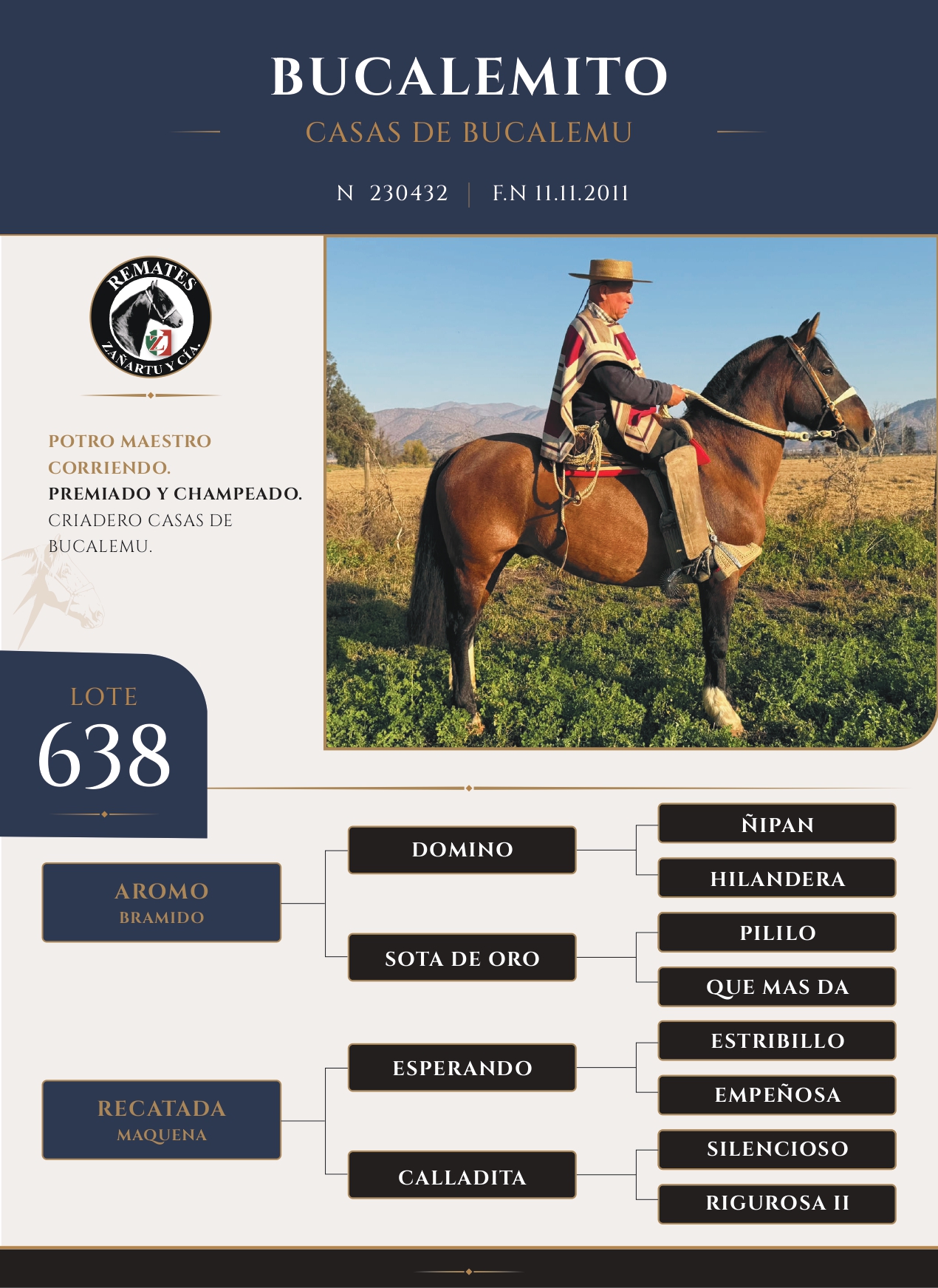 BUCALEMITO

CASAS DE BUCALEMU

N 230432 | F.N 11.11.2011

REMATES
ZAÑARTU Y CÍA.

POTRO MAESTRO CORRIENDO.
PREMIADO Y CHAMPEADO.
CRIADERO CASAS DE BUCALEMU.

LOTE
638

AROMO
BRAMIDO

DOMINO

ÑIPAN

HILANDERA

SOTA DE ORO

PILILO

QUE MAS DA

RECATADA
MAQUENA

ESPERANDO

ESTRIBILLO

EMPEÑOSA

CALLADITA

SILENCIOSO

RIGUROSA II